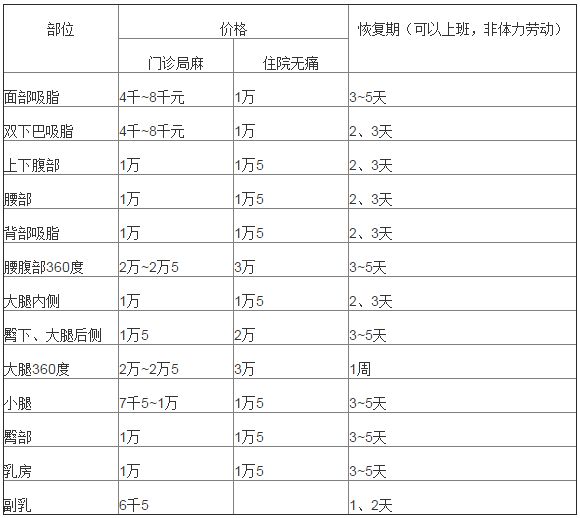 | 部位 | 价格 |  | 恢复期（可以上班，非体力劳动） |
|---|---|---|---|
|  | 门诊局麻 | 住院无痛 |  |
| 面部吸脂 | 4千~8千元 | 1万 | 3~5天 |
| 双下巴吸脂 | 4千~8千元 | 1万 | 2、3天 |
| 上下腹部 | 1万 | 1万5 | 2、3天 |
| 腰部 | 1万 | 1万5 | 2、3天 |
| 背部吸脂 | 1万 | 1万5 | 2、3天 |
| 腰腹部360度 | 2万~2万5 | 3万 | 3~5天 |
| 大腿内侧 | 1万 | 1万5 | 2、3天 |
| 臀下、大腿后侧 | 1万5 | 2万 | 3~5天 |
| 大腿360度 | 2万~2万5 | 3万 | 1周 |
| 小腿 | 7千5~1万 | 1万5 | 3~5天 |
| 臀部 | 1万 | 1万5 | 3~5天 |
| 乳房 | 1万 | 1万5 | 3~5天 |
| 副乳 | 6千5 |  | 1、2天 |